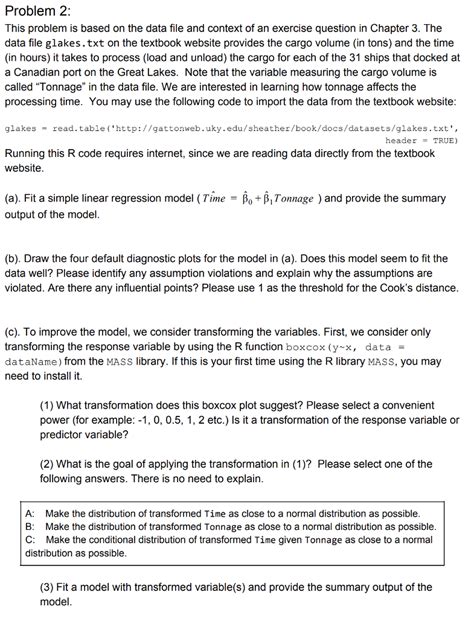 Problem 2:

This problem is based on the data file and context of an exercise question in Chapter 3. The data file glakes.txt on the textbook website provides the cargo volume (in tons) and the time (in hours) it takes to process (load and unload) the cargo for each of the 31 ships that docked at a Canadian port on the Great Lakes. Note that the variable measuring the cargo volume is called "Tonnage" in the data file. We are interested in learning how tonnage affects the processing time. You may use the following code to import the data from the textbook website:

glakes = read.table('http://gattonweb.uky.edu/sheather/book/docs/datasets/glakes.txt', header = TRUE)

Running this R code requires internet, since we are reading data directly from the textbook website.

(a). Fit a simple linear regression model ( $\hat{Time} = \hat{\beta}_0 + \hat{\beta}_1 Tonnage$ ) and provide the summary output of the model.

(b). Draw the four default diagnostic plots for the model in (a). Does this model seem to fit the data well? Please identify any assumption violations and explain why the assumptions are violated. Are there any influential points? Please use 1 as the threshold for the Cook's distance.

(c). To improve the model, we consider transforming the variables. First, we consider only transforming the response variable by using the R function boxcox(y~x, data = dataName) from the MASS library. If this is your first time using the R library MASS, you may need to install it.

(1) What transformation does this boxcox plot suggest? Please select a convenient power (for example: -1, 0, 0.5, 1, 2 etc.) Is it a transformation of the response variable or predictor variable?

(2) What is the goal of applying the transformation in (1)? Please select one of the following answers. There is no need to explain.

A: Make the distribution of transformed Time as close to a normal distribution as possible.
B: Make the distribution of transformed Tonnage as close to a normal distribution as possible.
C: Make the conditional distribution of transformed Time given Tonnage as close to a normal distribution as possible.

(3) Fit a model with transformed variable(s) and provide the summary output of the model.